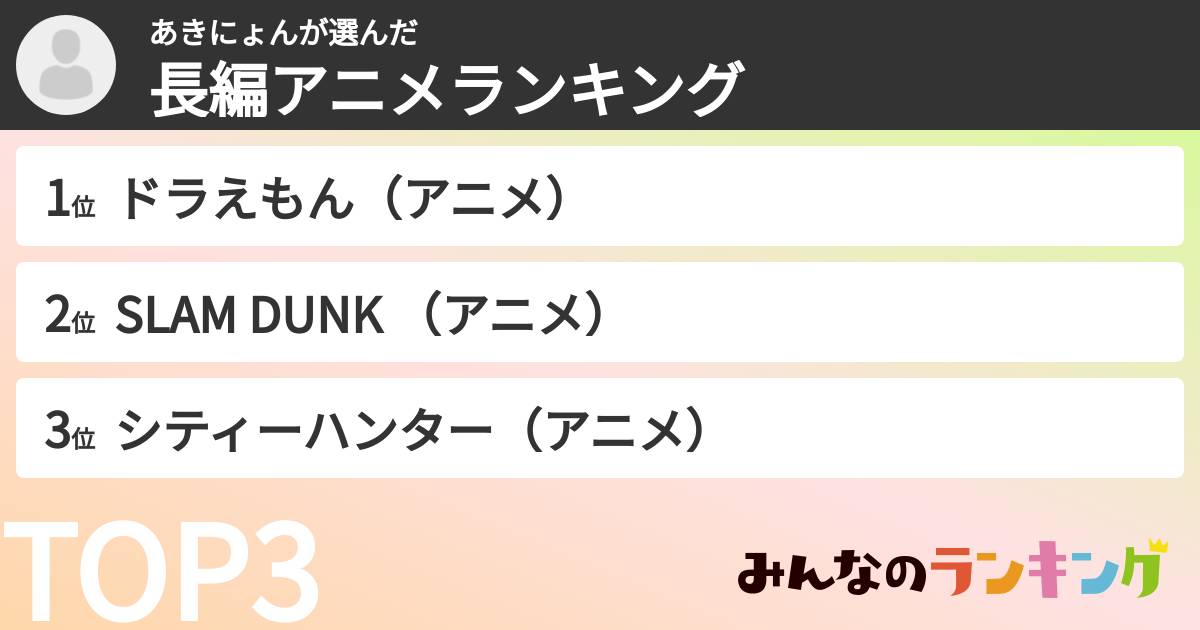 あきにょんが選んだ
長編アニメランキング

1位 ドラえもん（アニメ）

2位 SLAM DUNK （アニメ）

3位 シティーハンター（アニメ）

TOP3

みんなのランキング